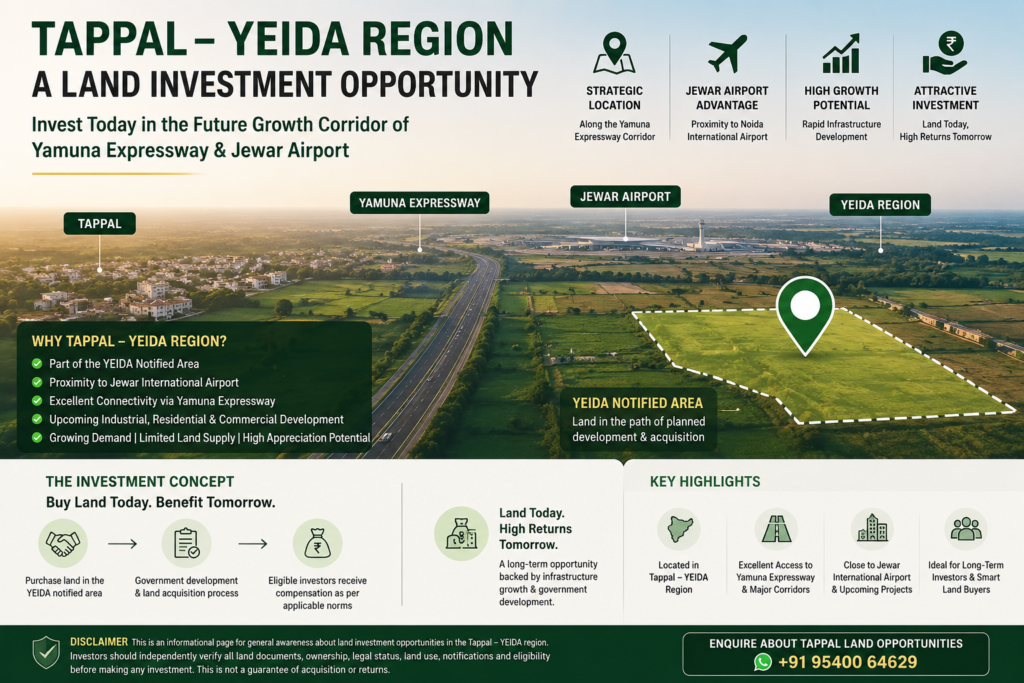 TAPPAL – YEIDA REGION
A LAND INVESTMENT OPPORTUNITY

Invest Today in the Future Growth Corridor of Yamuna Expressway & Jewar Airport

STRATEGIC LOCATION
Along the Yamuna Expressway Corridor

JEWAR AIRPORT ADVANTAGE
Proximity to Noida International Airport

HIGH GROWTH POTENTIAL
Rapid Infrastructure Development

ATTRACTIVE INVESTMENT
Land Today, High Returns Tomorrow

TAPPAL

YAMUNA EXPRESSWAY

JEWAR AIRPORT

YEIDA REGION

WHY TAPPAL – YEIDA REGION?
Part of the YEIDA Notified Area
Proximity to Jewar International Airport
Excellent Connectivity via Yamuna Expressway
Upcoming Industrial, Residential & Commercial Development
Growing Demand | Limited Land Supply | High Appreciation Potential

YEIDA NOTIFIED AREA
Land in the path of planned development & acquisition

THE INVESTMENT CONCEPT
Buy Land Today. Benefit Tomorrow.

Purchase land in the YEIDA notified area

Government development & land acquisition process

Eligible investors receive compensation as per applicable norms

Land Today. High Returns Tomorrow.
A long-term opportunity backed by infrastructure growth & government development.

KEY HIGHLIGHTS

Located in Tappal – YEIDA Region

Excellent Access to Yamuna Expressway & Major Corridors

Close to Jewar International Airport & Upcoming Projects

Ideal for Long-Term Investors & Smart Land Buyers

DISCLAIMER This is an informational page for general awareness about land investment opportunities in the Tappal – YEIDA region. Investors should independently verify all land documents, ownership, legal status, land use, notifications and eligibility before making any investment. This is not a guarantee of acquisition or returns.

ENQUIRE ABOUT TAPPAL LAND OPPORTUNITIES
+91 95400 64629